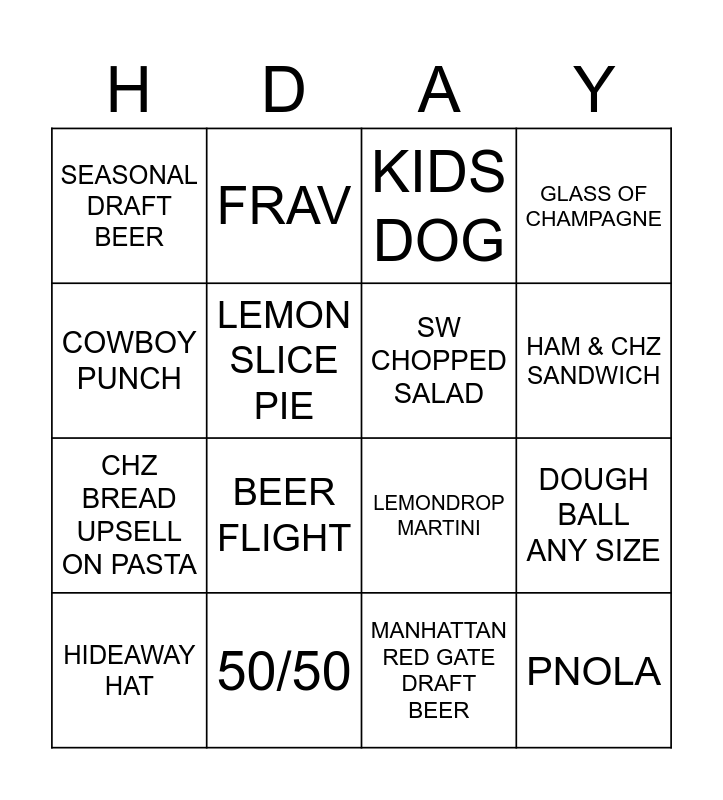 | H | D | A | Y |
|---|---|---|---|
| SEASONAL DRAFT BEER | FRAV | KIDS DOG | GLASS OF CHAMPAGNE |
| COWBOY PUNCH | LEMON SLICE PIE | SW CHOPPED SALAD | HAM & CHZ SANDWICH |
| CHZ BREAD UPSELL ON PASTA | BEER FLIGHT | LEMONDROP MARTINI | DOUGH BALL ANY SIZE |
| HIDEAWAY HAT | 50/50 | MANHATTAN RED GATE DRAFT BEER | PNOLA |